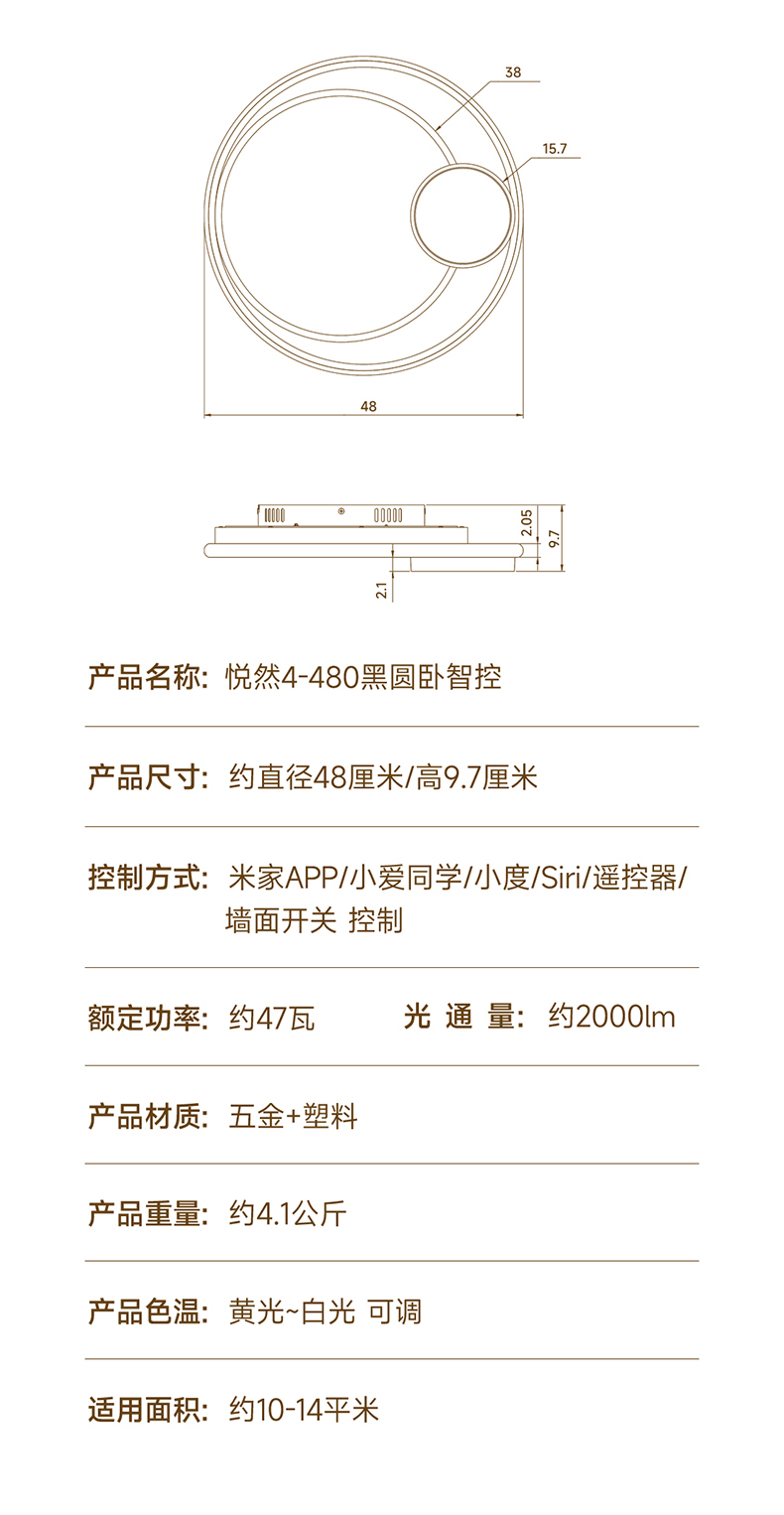 38

15.7

48

2.05

9.7

2.1

产品名称: 悦然4-480黑圆卧智控

产品尺寸: 约直径48厘米/高9.7厘米

控制方式: 米家APP/小爱同学/小度/Siri/遥控器/墙面开关 控制

额定功率: 约47瓦

光 通 量: 约2000lm

产品材质: 五金+塑料

产品重量: 约4.1公斤

产品色温: 黄光~白光 可调

适用面积: 约10-14平米